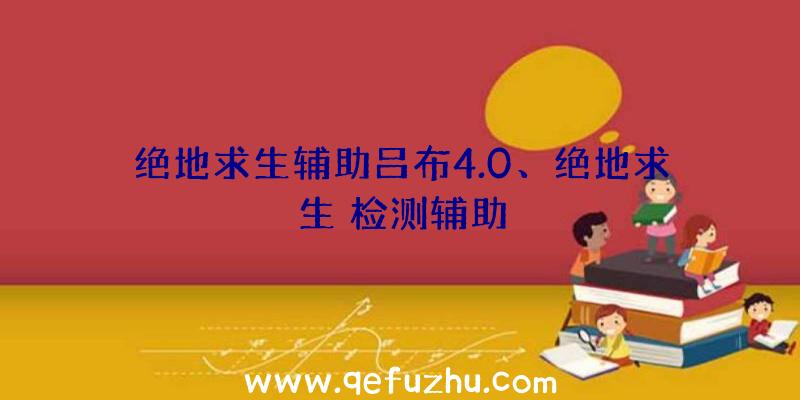 绝地求生辅助吕布4.0、绝地求生 检测辅助

www.qefuzhu.com